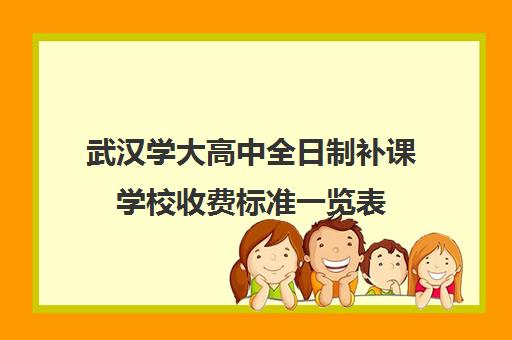 武汉学大高中全日制补课学校收费标准一览表